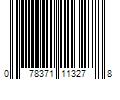 0 78371 11327 8